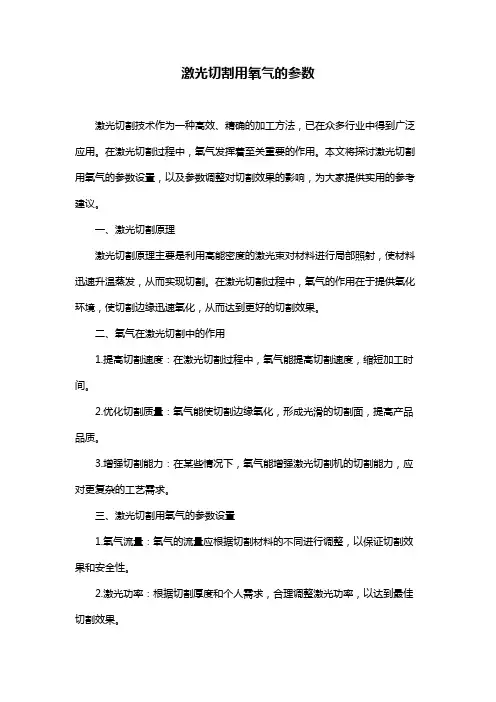 激光切割用氧气的参数

激光切割技术作为一种高效、精确的加工方法，已在众多行业中得到广泛应用。在激光切割过程中，氧气发挥着至关重要的作用。本文将探讨激光切割用氧气的参数设置，以及参数调整对切割效果的影响，为大家提供实用的参考建议。

一、激光切割原理

激光切割原理主要是利用高能密度的激光束对材料进行局部照射，使材料迅速升温蒸发，从而实现切割。在激光切割过程中，氧气的作用在于提供氧化环境，使切割边缘迅速氧化，从而达到更好的切割效果。

二、氧气在激光切割中的作用

1.提高切割速度：在激光切割过程中，氧气能提高切割速度，缩短加工时间。

2.优化切割质量：氧气能使切割边缘氧化，形成光滑的切割面，提高产品品质。

3.增强切割能力：在某些情况下，氧气能增强激光切割机的切割能力，应对更复杂的工艺需求。

三、激光切割用氧气的参数设置

1.氧气流量：氧气的流量应根据切割材料的不同进行调整，以保证切割效果和安全性。

2.激光功率：根据切割厚度和个人需求，合理调整激光功率，以达到最佳切割效果。